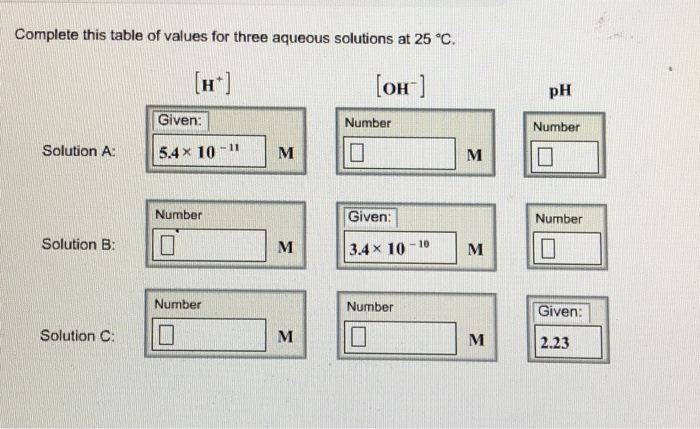 Complete this table of values for three aqueous solutions at 25 °C.

| | $[H^+]$ | $[OH^-]$ | pH |
|---|---|---|---|
| Solution A: | Given: $5.4 \times 10^{-11}$ M | Number M | Number |
| Solution B: | Number M | Given: $3.4 \times 10^{-10}$ M | Number |
| Solution C: | Number M | Number M | Given: 2.23 |